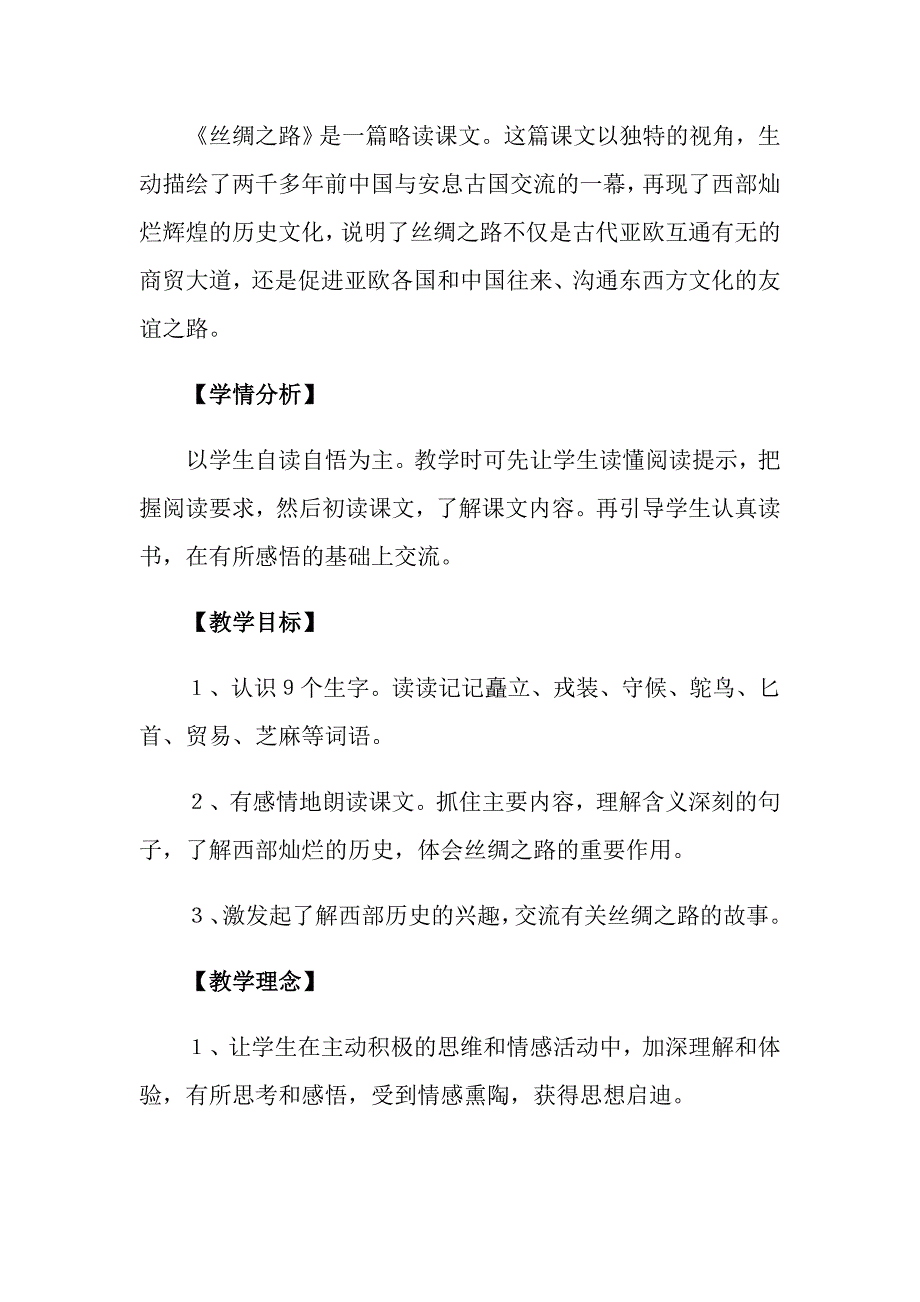 《丝绸之路》是一篇略读课文。这篇课文以独特的视角，生动描绘了两千多年前中国与安息古国交流的一幕，再现了西部灿烂辉煌的历史文化，说明了丝绸之路不仅是古代亚欧互通有无的商贸大道，还是促进亚欧各国和中国往来、沟通东西方文化的友谊之路。

【学情分析】

以学生自读自悟为主。教学时可先让学生读懂阅读提示，把握阅读要求，然后初读课文，了解课文内容。再引导学生认真读书，在有所感悟的基础上交流。

【教学目标】

1、认识9个生字。读读记记矗立、戎装、守候、鸵鸟、匕首、贸易、芝麻等词语。

2、有感情地朗读课文。抓住主要内容，理解含义深刻的句子，了解西部灿烂的历史，体会丝绸之路的重要作用。

3、激发起了解西部历史的兴趣，交流有关丝绸之路的故事。

【教学理念】

1、让学生在主动积极的思维和情感活动中，加深理解和体验，有所思考和感悟，受到情感熏陶，获得思想启迪。